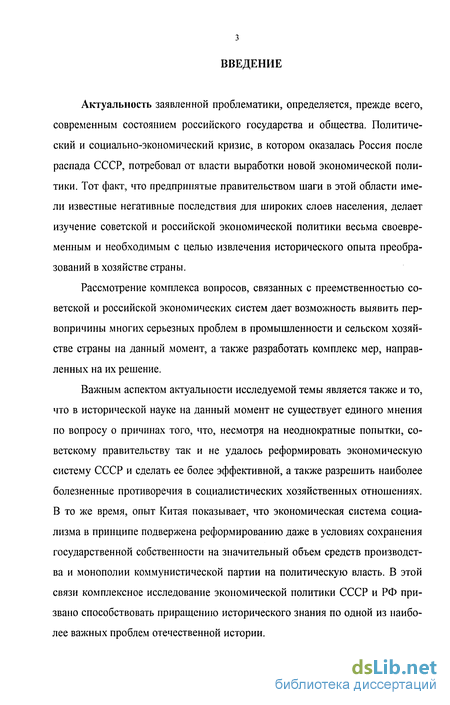 3

ВВЕДЕНИЕ

Актуальность заявленной проблематики, определяется, прежде всего, современным состоянием российского государства и общества. Политический и социально-экономический кризис, в котором оказалась Россия после распада СССР, потребовал от власти выработки новой экономической политики. Тот факт, что предпринятые правительством шаги в этой области имели известные негативные последствия для широких слоев населения, делает изучение советской и российской экономической политики весьма своевременным и необходимым с целью извлечения исторического опыта преобразований в хозяйстве страны.

Рассмотрение комплекса вопросов, связанных с преемственностью советской и российской экономических систем дает возможность выявить первопричины многих серьезных проблем в промышленности и сельском хозяйстве страны на данный момент, а также разработать комплекс мер, направленных на их решение.

Важным аспектом актуальности исследуемой темы является также и то, что в исторической науке на данный момент не существует единого мнения по вопросу о причинах того, что, несмотря на неоднократные попытки, советскому правительству так и не удалось реформировать экономическую систему СССР и сделать ее более эффективной, а также разрешить наиболее болезненные противоречия в социалистических хозяйственных отношениях. В то же время, опыт Китая показывает, что экономическая система социализма в принципе подвержена реформированию даже в условиях сохранения государственной собственности на значительный объем средств производства и монополии коммунистической партии на политическую власть. В этой связи комплексное исследование экономической политики СССР и РФ призвано способствовать приращению исторического знания по одной из наиболее важных проблем отечественной истории.

dsLib.net
библиотека диссертаций